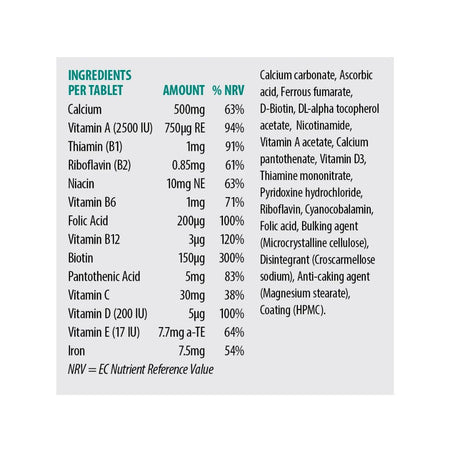 | INGREDIENTS PER TABLET | AMOUNT | % NRV |
|---|---|---|
| Calcium | 500mg | 63% |
| Vitamin A (2500 IU) | 750μg RE | 94% |
| Thiamin (B1) | 1mg | 91% |
| Riboflavin (B2) | 0.85mg | 61% |
| Niacin | 10mg NE | 63% |
| Vitamin B6 | 1mg | 71% |
| Folic Acid | 200μg | 100% |
| Vitamin B12 | 3μg | 120% |
| Biotin | 150μg | 300% |
| Pantothenic Acid | 5mg | 83% |
| Vitamin C | 30mg | 38% |
| Vitamin D (200 IU) | 5μg | 100% |
| Vitamin E (17 IU) | 7.7mg a-TE | 64% |
| Iron | 7.5mg | 54% |

NRV = EC Nutrient Reference Value

Calcium carbonate, Ascorbic acid, Ferrous fumarate, D-Biotin, DL-alpha tocopherol acetate, Nicotinamide, Vitamin A acetate, Calcium pantothenate, Vitamin D3, Thiamine mononitrate, Pyridoxine hydrochloride, Riboflavin, Cyanocobalamin, Folic acid, Bulking agent (Microcrystalline cellulose), Disintegrant (Croscarmellose sodium), Anti-caking agent (Magnesium stearate), Coating (HPMC).